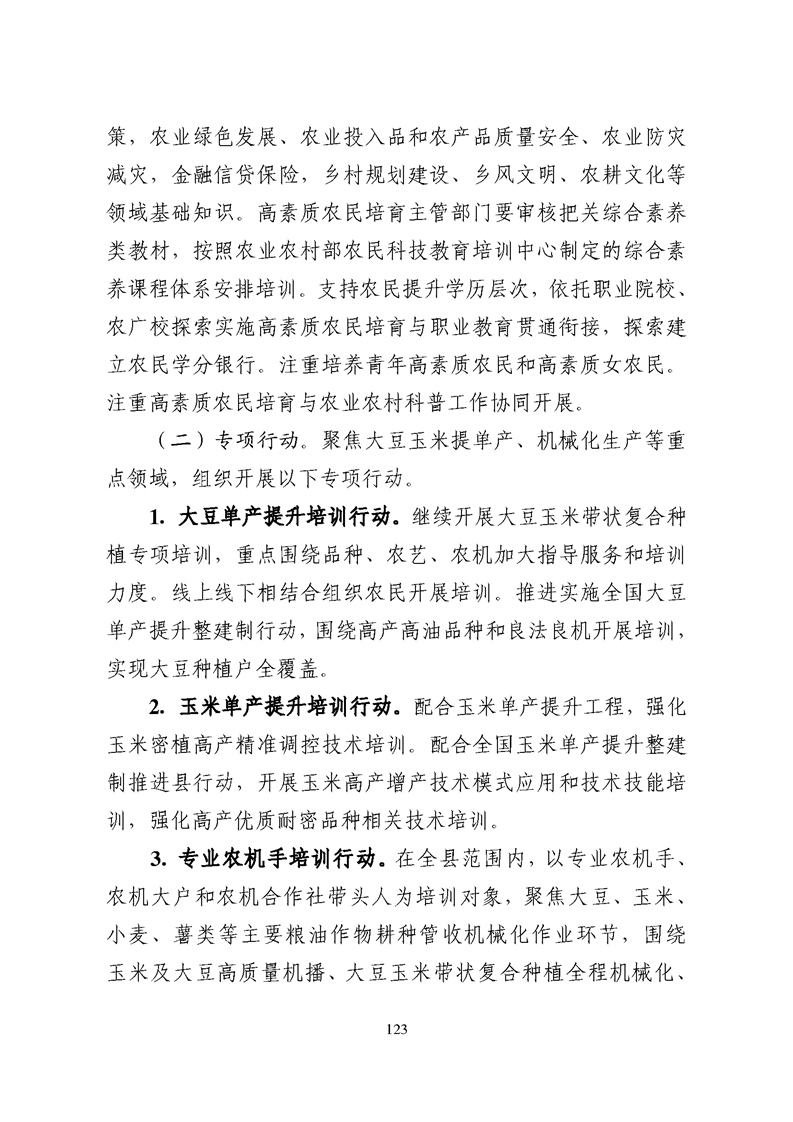 策，农业绿色发展、农业投入品和农产品质量安全、农业防灾减灾，金融信贷保险，乡村规划建设、乡风文明、农耕文化等领域基础知识。高素质农民培育主管部门要审核把关综合素养类教材，按照农业农村部农民科技教育培训中心制定的综合素养课程体系安排培训。支持农民提升学历层次，依托职业院校、农广校探索实施高素质农民培育与职业教育贯通衔接，探索建立农民学分银行。注重培养青年高素质农民和高素质女农民。注重高素质农民培育与农业农村科普工作协同开展。

（二）专项行动。聚焦大豆玉米提单产、机械化生产等重点领域，组织开展以下专项行动。

1. 大豆单产提升培训行动。继续开展大豆玉米带状复合种植专项培训，重点围绕品种、农艺、农机加大指导服务和培训力度。线上线下相结合组织农民开展培训。推进实施全国大豆单产提升整建制行动，围绕高产高油品种和良法良机开展培训，实现大豆种植户全覆盖。

2. 玉米单产提升培训行动。配合玉米单产提升工程，强化玉米密植高产精准调控技术培训。配合全国玉米单产提升整建制推进县行动，开展玉米高产增产技术模式应用和技术技能培训，强化高产优质耐密品种相关技术培训。

3. 专业农机手培训行动。在全县范围内，以专业农机手、农机大户和农机合作社带头人为培训对象，聚焦大豆、玉米、小麦、薯类等主要粮油作物耕种管收机械化作业环节，围绕玉米及大豆高质量机播、大豆玉米带状复合种植全程机械化、

123